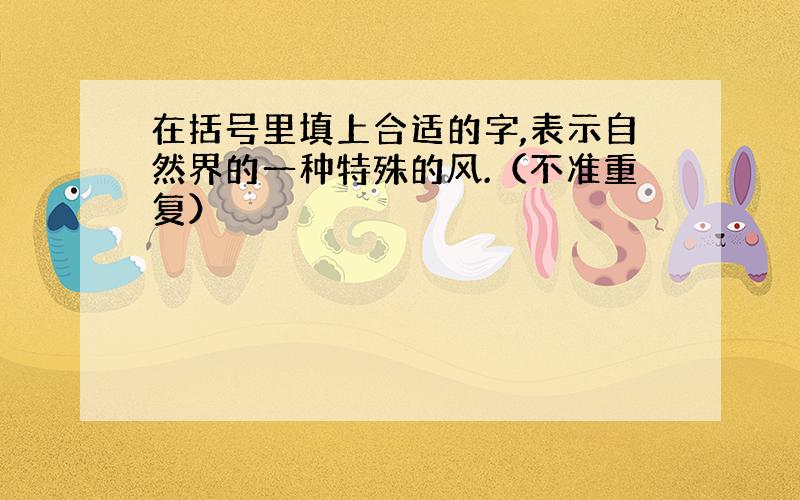 在括号里填上合适的字,表示自然界的一种特殊的风.（不准重复）